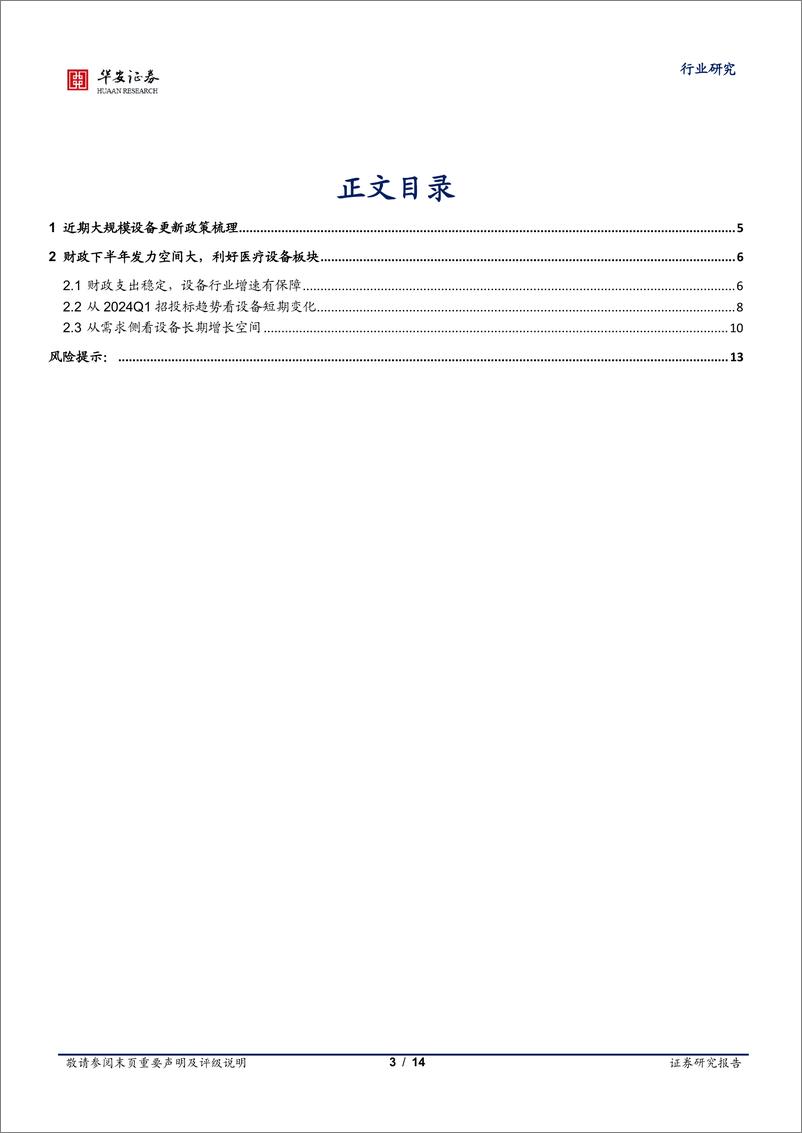 华安证券
HUAAN RESEARCH

行业研究

正文目录

1 近期大规模设备更新政策梳理 ........ 5

2 财政下半年发力空间大，利好医疗设备板块 ........ 6

2.1 财政支出稳定，设备行业增速有保障 ........ 6

2.2 从 2024Q1 招投标趋势看设备短期变化 ........ 8

2.3 从需求侧看设备长期增长空间 ........ 10

风险提示： ........ 13

敬请参阅末页重要声明及评级说明　3 / 14　证券研究报告